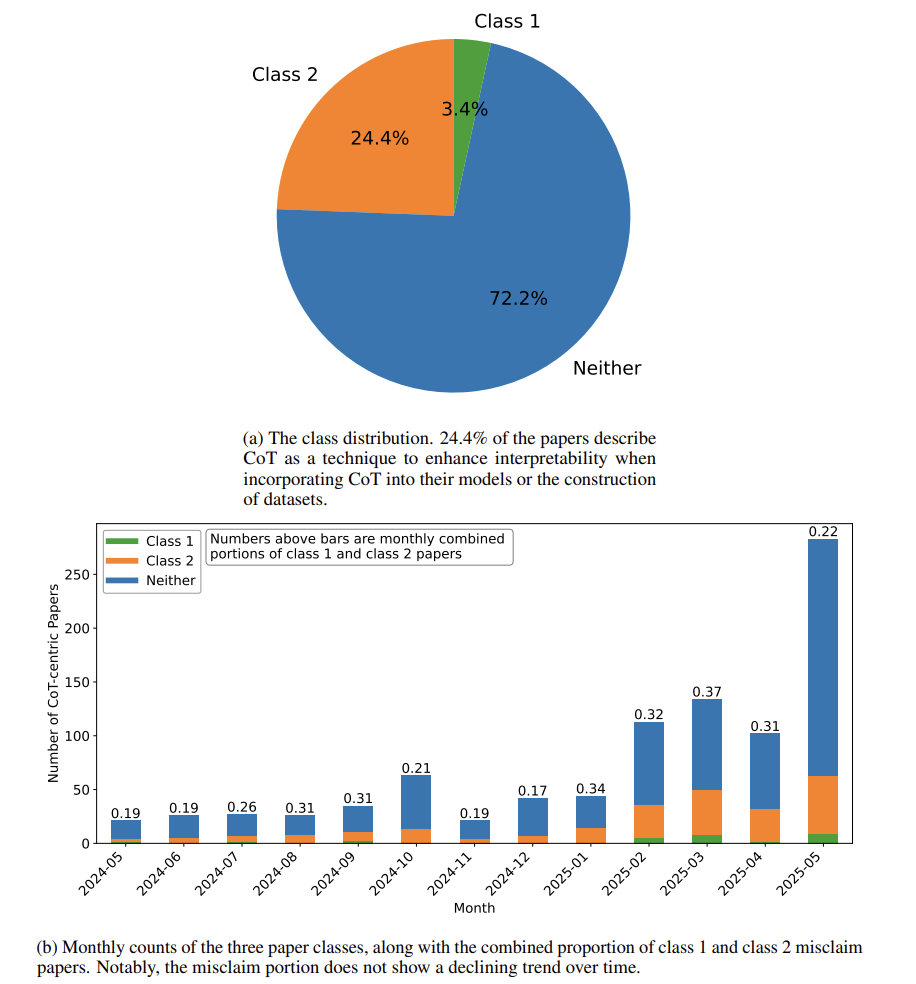 Class 1

Class 2

3.4%

24.4%

72.2%

Neither

(a) The class distribution. 24.4% of the papers describe CoT as a technique to enhance interpretability when incorporating CoT into their models or the construction of datasets.

Class 1
Class 2
Neither

Numbers above bars are monthly combined portions of class 1 and class 2 papers

Number of CoT-centric Papers

250
200
150
100
50
0

0.19 0.19 0.26 0.31 0.31 0.21 0.19 0.17 0.34 0.32 0.37 0.31 0.22

2024-05 2024-06 2024-07 2024-08 2024-09 2024-10 2024-11 2024-12 2025-01 2025-02 2025-03 2025-04 2025-05

Month

(b) Monthly counts of the three paper classes, along with the combined proportion of class 1 and class 2 misclaim papers. Notably, the misclaim portion does not show a declining trend over time.